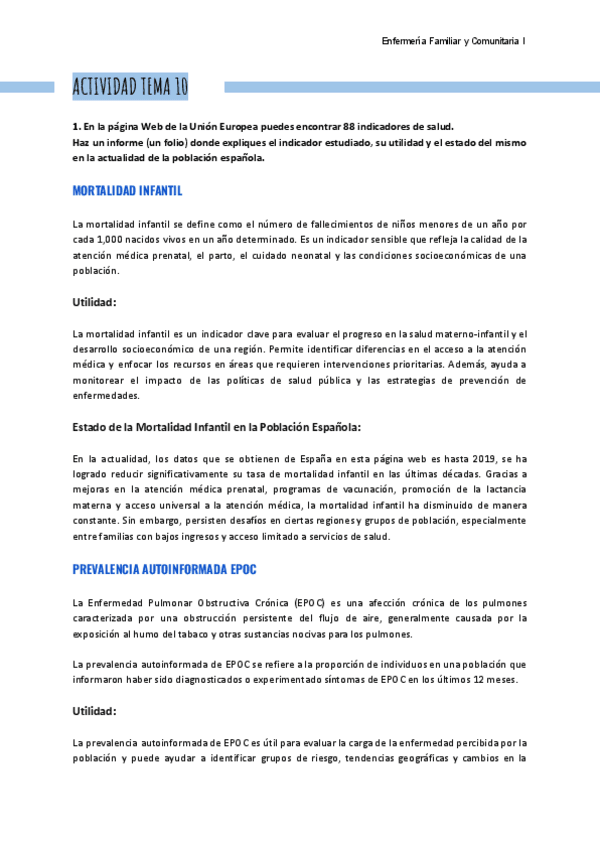 Enfermería Familiar y Comunitaria I

ACTIVIDAD TEMA 10

1. En la página Web de la Unión Europea puedes encontrar 88 indicadores de salud. Haz un informe (un folio) donde expliques el indicador estudiado, su utilidad y el estado del mismo en la actualidad de la población española.

MORTALIDAD INFANTIL

La mortalidad infantil se define como el número de fallecimientos de niños menores de un año por cada 1,000 nacidos vivos en un año determinado. Es un indicador sensible que refleja la calidad de la atención médica prenatal, el parto, el cuidado neonatal y las condiciones socioeconómicas de una población.

Utilidad:

La mortalidad infantil es un indicador clave para evaluar el progreso en la salud materno-infantil y el desarrollo socioeconómico de una región. Permite identificar diferencias en el acceso a la atención médica y enfocar los recursos en áreas que requieren intervenciones prioritarias. Además, ayuda a monitorear el impacto de las políticas de salud pública y las estrategias de prevención de enfermedades.

Estado de la Mortalidad Infantil en la Población Española:

En la actualidad, los datos que se obtienen de España en esta página web es hasta 2019, se ha logrado reducir significativamente su tasa de mortalidad infantil en las últimas décadas. Gracias a mejoras en la atención médica prenatal, programas de vacunación, promoción de la lactancia materna y acceso universal a la atención médica, la mortalidad infantil ha disminuido de manera constante. Sin embargo, persisten desafíos en ciertas regiones y grupos de población, especialmente entre familias con bajos ingresos y acceso limitado a servicios de salud.

PREVALENCIA AUTOINFORMADA EPOC

La Enfermedad Pulmonar Obstructiva Crónica (EPOC) es una afección crónica de los pulmones caracterizada por una obstrucción persistente del flujo de aire, generalmente causada por la exposición al humo del tabaco y otras sustancias nocivas para los pulmones.

La prevalencia autoinformada de EPOC se refiere a la proporción de individuos en una población que informaron haber sido diagnosticados o experimentado síntomas de EPOC en los últimos 12 meses.

Utilidad:

La prevalencia autoinformada de EPOC es útil para evaluar la carga de la enfermedad percibida por la población y puede ayudar a identificar grupos de riesgo, tendencias geográficas y cambios en la